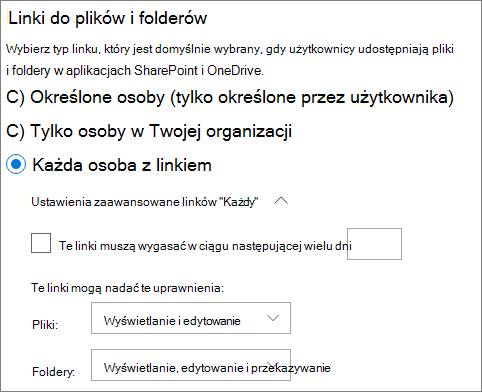 Linki do plików i folderów

Wybierz typ linku, który jest domyślnie wybrany, gdy użytkownicy udostępniają pliki i foldery w aplikacjach SharePoint i OneDrive.

C) Określone osoby (tylko określone przez użytkownika)

C) Tylko osoby w Twojej organizacji

Każda osoba z linkiem

Ustawienia zaawansowane linków "Każdy"

Te linki muszą wygasać w ciągu następującej wielu dni

Te linki mogą nadać te uprawnienia:

Pliki: Wyświetlanie i edytowanie

Foldery: Wyświetlanie, edytowanie i przekazywanie